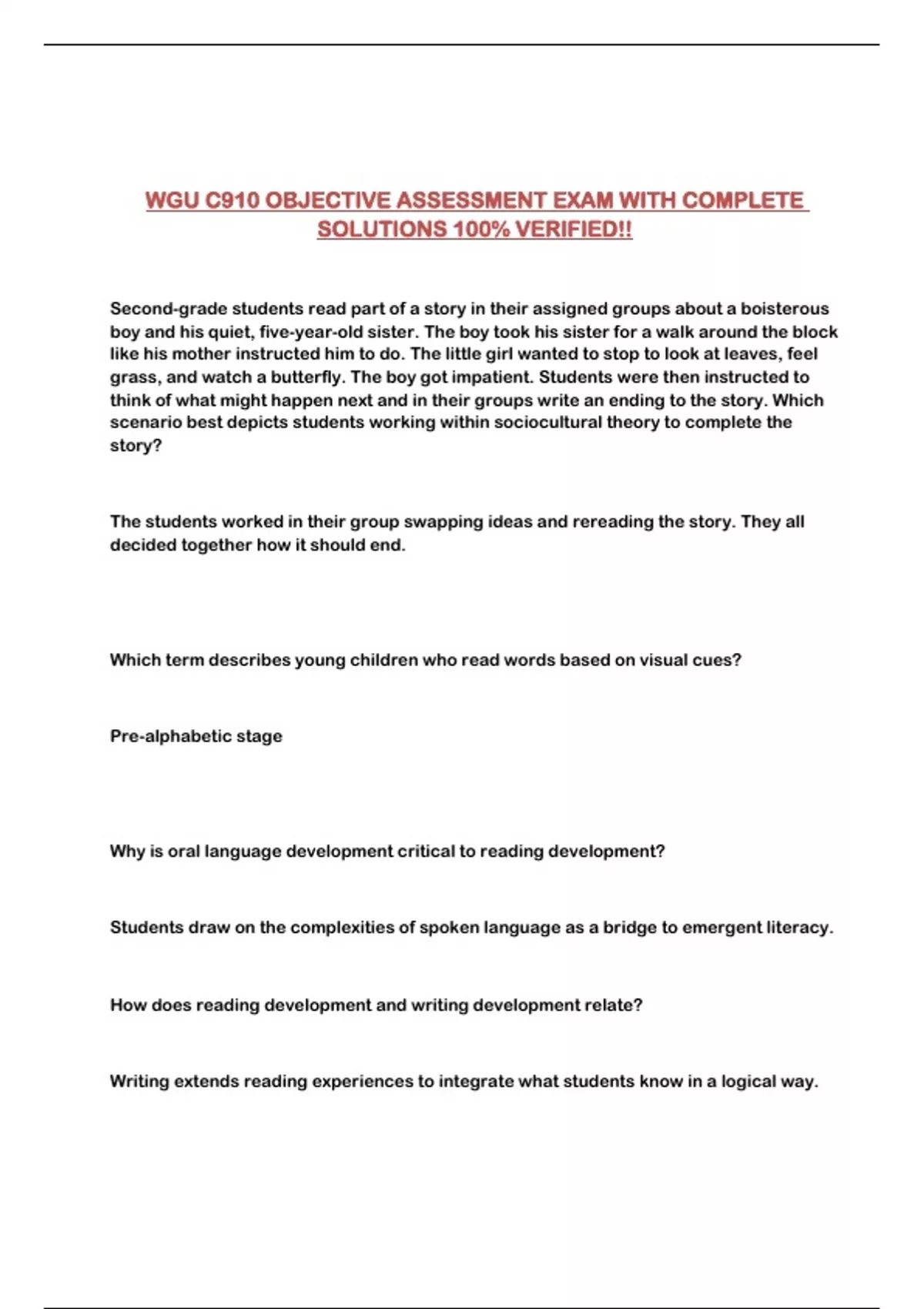 WGU C910 OBJECTIVE ASSESSMENT EXAM WITH COMPLETE SOLUTIONS 100% VERIFIED!!

Second-grade students read part of a story in their assigned groups about a boisterous boy and his quiet, five-year-old sister. The boy took his sister for a walk around the block like his mother instructed him to do. The little girl wanted to stop to look at leaves, feel grass, and watch a butterfly. The boy got impatient. Students were then instructed to think of what might happen next and in their groups write an ending to the story. Which scenario best depicts students working within sociocultural theory to complete the story?

The students worked in their group swapping ideas and rereading the story. They all decided together how it should end.

Which term describes young children who read words based on visual cues?

Pre-alphabetic stage

Why is oral language development critical to reading development?

Students draw on the complexities of spoken language as a bridge to emergent literacy.

How does reading development and writing development relate?

Writing extends reading experiences to integrate what students know in a logical way.